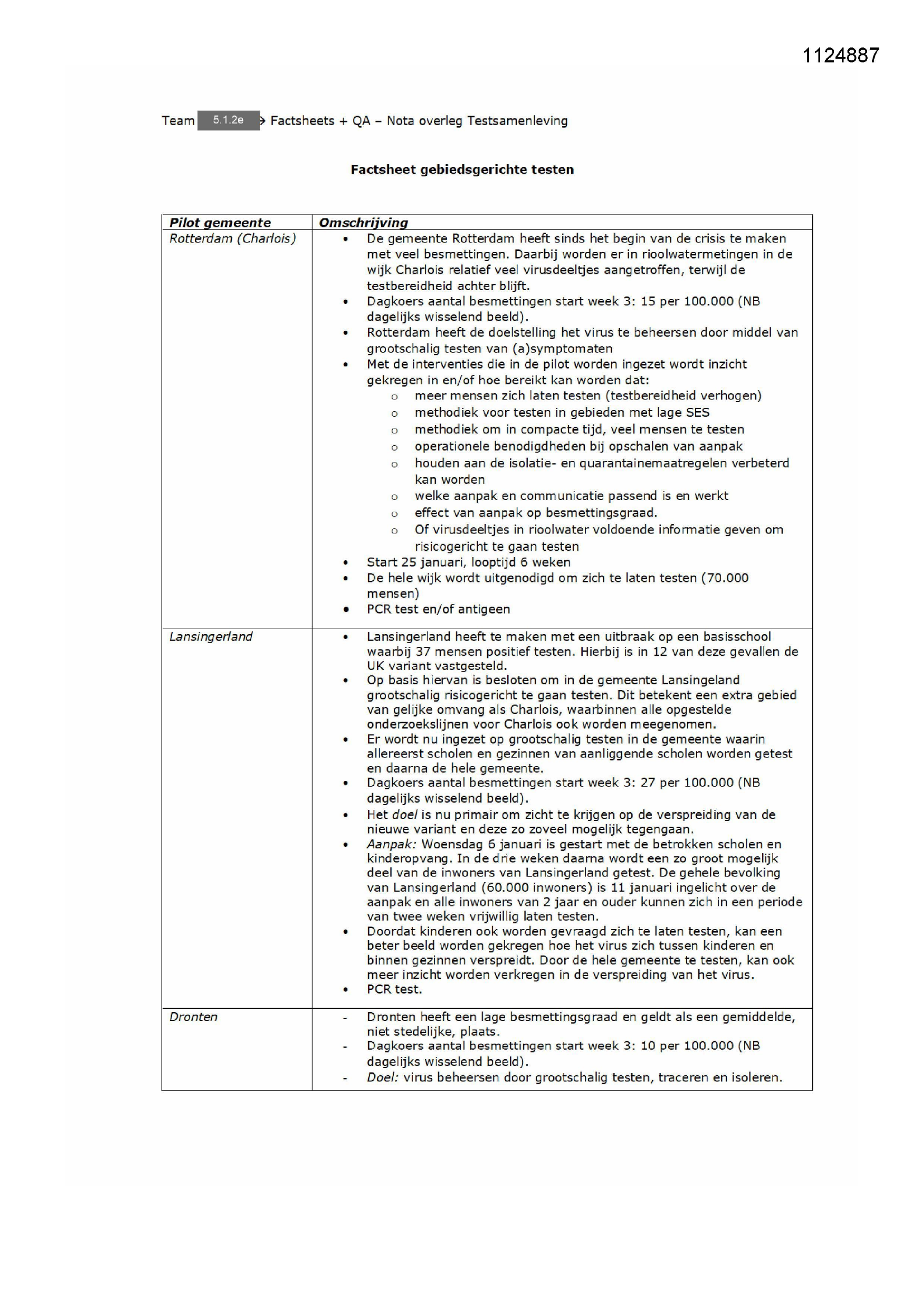 1124887

Team 5.1.2e → Factsheets + QA – Nota overleg Testsamenleving

Factsheet gebiedsgerichte testen

| Pilot gemeente | Omschrijving |
|---|---|
| Rotterdam (Charlois) | • De gemeente Rotterdam heeft sinds het begin van de crisis te maken met veel besmettingen. Daarbij worden er in rioolwatermetingen in de wijk Charlois relatief veel virusdeeltjes aangetroffen, terwijl de testbereidheid achter blijft. • Dagkoers aantal besmettingen start week 3: 15 per 100.000 (NB dagelijks wisselend beeld). • Rotterdam heeft de doelstelling het virus te beheersen door middel van grootschalig testen van (a)symptomaten • Met de interventies die in de pilot worden ingezet wordt inzicht gekregen in en/of hoe bereikt kan worden dat: o meer mensen zich laten testen (testbereidheid verhogen) o methodiek voor testen in gebieden met lage SES o methodiek om in compacte tijd, veel mensen te testen o operationele benodigdheden bij opschalen van aanpak o houden aan de isolatie- en quarantainemaatregelen verbeterd kan worden o welke aanpak en communicatie passend is en werkt o effect van aanpak op besmettingsgraad. o Of virusdeeltjes in rioolwater voldoende informatie geven om risicogericht te gaan testen • Start 25 januari, looptijd 6 weken • De hele wijk wordt uitgenodigd om zich te laten testen (70.000 mensen) • PCR test en/of antigeen |
| Lansingerland | • Lansingerland heeft te maken met een uitbraak op een basisschool waarbij 37 mensen positief testen. Hierbij is in 12 van deze gevallen de UK variant vastgesteld. • Op basis hiervan is besloten om in de gemeente Lansingeland grootschalig risicogericht te gaan testen. Dit betekent een extra gebied van gelijke omvang als Charlois, waarbinnen alle opgestelde onderzoekslijnen voor Charlois ook worden meegenomen. • Er wordt nu ingezet op grootschalig testen in de gemeente waarin allereerst scholen en gezinnen van aanliggende scholen worden getest en daarna de hele gemeente. • Dagkoers aantal besmettingen start week 3: 27 per 100.000 (NB dagelijks wisselend beeld). • Het doel is nu primair om zicht te krijgen op de verspreiding van de nieuwe variant en deze zo zoveel mogelijk tegengaan. • Aanpak: Woensdag 6 januari is gestart met de betrokken scholen en kinderopvang. In de drie weken daarna wordt een zo groot mogelijk deel van de inwoners van Lansingerland getest. De gehele bevolking van Lansingerland (60.000 inwoners) is 11 januari ingelicht over de aanpak en alle inwoners van 2 jaar en ouder kunnen zich in een periode van twee weken vrijwillig laten testen. • Doordat kinderen ook worden gevraagd zich te laten testen, kan een beter beeld worden gekregen hoe het virus zich tussen kinderen en binnen gezinnen verspreidt. Door de hele gemeente te testen, kan ook meer inzicht worden verkregen in de verspreiding van het virus. • PCR test. |
| Dronten | - Dronten heeft een lage besmettingsgraad en geldt als een gemiddelde, niet stedelijke, plaats. - Dagkoers aantal besmettingen start week 3: 10 per 100.000 (NB dagelijks wisselend beeld). - Doel: virus beheersen door grootschalig testen, traceren en isoleren. |